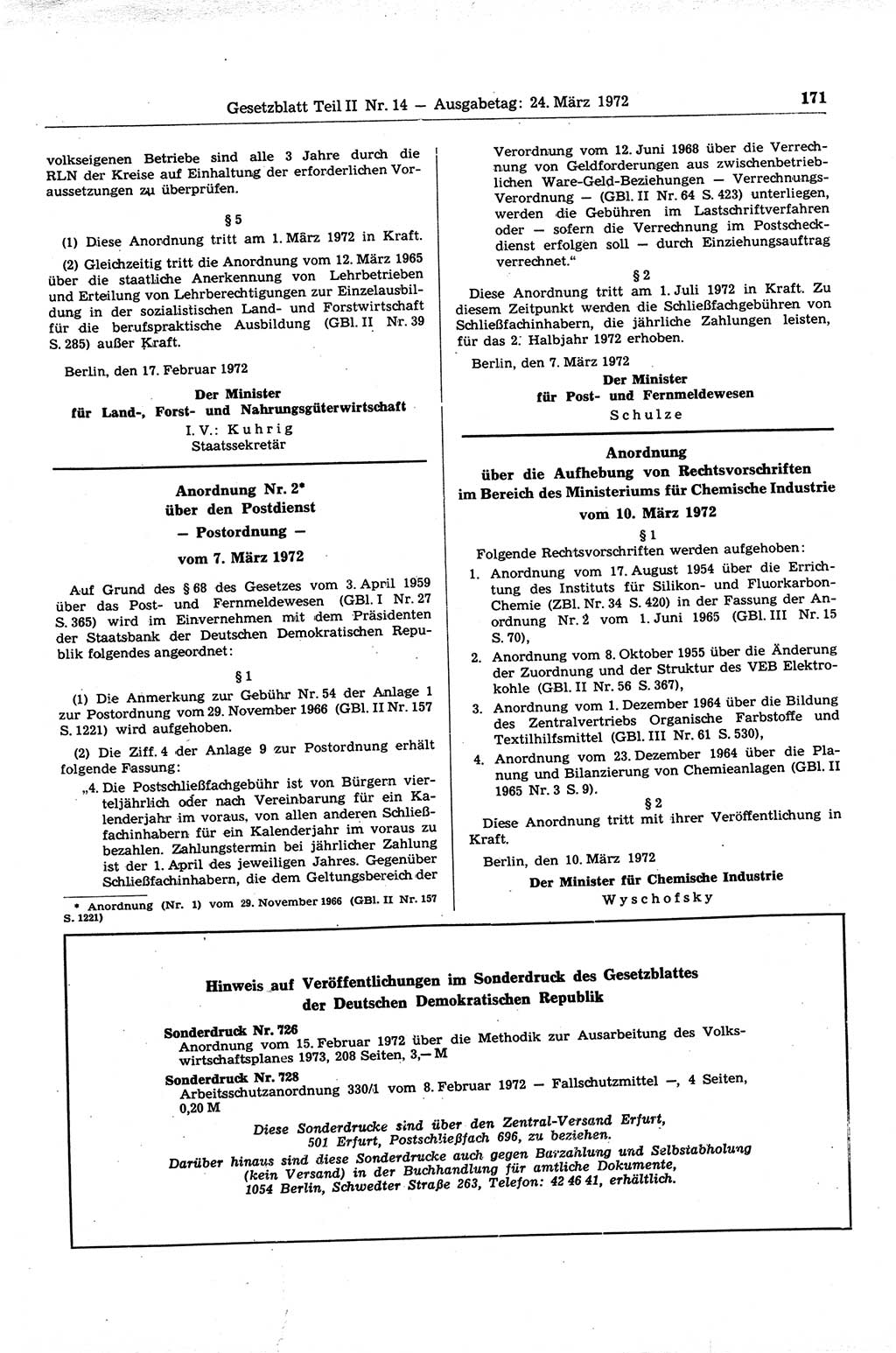 Gesetzblatt Teil II Nr. 14 — Ausgabetag: 24. März 1972

171

volkseigenen Betriebe sind alle 3 Jahre durch die RLN der Kreise auf Einhaltung der erforderlichen Voraussetzungen zu überprüfen.

§ 5

(1) Diese Anordnung tritt am 1. März 1972 in Kraft.

(2) Gleichzeitig tritt die Anordnung vom 12. März 1965 über die staatliche Anerkennung von Lehrbetrieben und Erteilung von Lehrberechtigungen zur Einzelausbildung in der sozialistischen Land- und Forstwirtschaft für die berufspraktische Ausbildung (GBl. II Nr. 39 S. 285) außer Kraft.

Berlin, den 17. Februar 1972

Der Minister
für Land-, Forst- und Nahrungsgüterwirtschaft
I. V.: Kuhrig
Staatssekretär

Anordnung Nr. 2*
über den Postdienst
— Postordnung —
vom 7. März 1972

Auf Grund des § 68 des Gesetzes vom 3. April 1959 über das Post- und Fernmeldewesen (GBl. I Nr. 27 S. 365) wird im Einvernehmen mit dem Präsidenten der Staatsbank der Deutschen Demokratischen Republik folgendes angeordnet:

§ 1

(1) Die Anmerkung zur Gebühr Nr. 54 der Anlage 1 zur Postordnung vom 29. November 1966 (GBl. II Nr. 157 S. 1221) wird aufgehoben.

(2) Die Ziff. 4 der Anlage 9 zur Postordnung erhält folgende Fassung:

„4. Die Postschließfachgebühr ist von Bürgern vierteljährlich oder nach Vereinbarung für ein Kalenderjahr im voraus, von allen anderen Schließfachinhabern für ein Kalenderjahr im voraus zu bezahlen. Zahlungstermin bei jährlicher Zahlung ist der 1. April des jeweiligen Jahres. Gegenüber Schließfachinhabern, die dem Geltungsbereich der

* Anordnung (Nr. 1) vom 29. November 1966 (GBl. II Nr. 157 S. 1221)

Verordnung vom 12. Juni 1968 über die Verrechnung von Geldforderungen aus zwischenbetrieblichen Ware-Geld-Beziehungen — Verrechnungs-Verordnung — (GBl. II Nr. 64 S. 423) unterliegen, werden die Gebühren im Lastschriftverfahren oder — sofern die Verrechnung im Postscheckdienst erfolgen soll — durch Einziehungsauftrag verrechnet.“

§ 2

Diese Anordnung tritt am 1. Juli 1972 in Kraft. Zu diesem Zeitpunkt werden die Schließfachgebühren von Schließfachinhabern, die jährliche Zahlungen leisten, für das 2. Halbjahr 1972 erhoben.

Berlin, den 7. März 1972

Der Minister
für Post- und Fernmeldewesen
Schulze

Anordnung
über die Aufhebung von Rechtsvorschriften
im Bereich des Ministeriums für Chemische Industrie
vom 10. März 1972

§ 1

Folgende Rechtsvorschriften werden aufgehoben:

1. Anordnung vom 17. August 1954 über die Errichtung des Instituts für Silikon- und Fluorkarbon-Chemie (ZBl. Nr. 34 S. 420) in der Fassung der Anordnung Nr. 2 vom 1. Juni 1965 (GBl. III Nr. 15 S. 70),

2. Anordnung vom 8. Oktober 1955 über die Änderung der Zuordnung und der Struktur des VEB Elektrokohle (GBl. II Nr. 56 S. 367),

3. Anordnung vom 1. Dezember 1964 über die Bildung des Zentralvertriebs Organische Farbstoffe und Textilhilfsmittel (GBl. III Nr. 61 S. 530),

4. Anordnung vom 23. Dezember 1964 über die Planung und Bilanzierung von Chemieanlagen (GBl. II 1965 Nr. 3 S. 9).

§ 2

Diese Anordnung tritt mit ihrer Veröffentlichung in Kraft.

Berlin, den 10. März 1972

Der Minister für Chemische Industrie
Wyschofsky

Hinweis auf Veröffentlichungen im Sonderdruck des Gesetzblattes
der Deutschen Demokratischen Republik

Sonderdruck Nr. 726
Anordnung vom 15. Februar 1972 über die Methodik zur Ausarbeitung des Volkswirtschaftsplanes 1973, 208 Seiten, 3,— M

Sonderdruck Nr. 728
Arbeitsschutzanordnung 330/1 vom 8. Februar 1972 — Fallschutzmittel —, 4 Seiten, 0,20 M

Diese Sonderdrucke sind über den Zentral-Versand Erfurt, 501 Erfurt, Postschließfach 696, zu beziehen.

Darüber hinaus sind diese Sonderdrucke auch gegen Barzahlung und Selbstabholung (kein Versand) in der Buchhandlung für amtliche Dokumente, 1054 Berlin, Schwedter Straße 263, Telefon: 42 46 41, erhältlich.